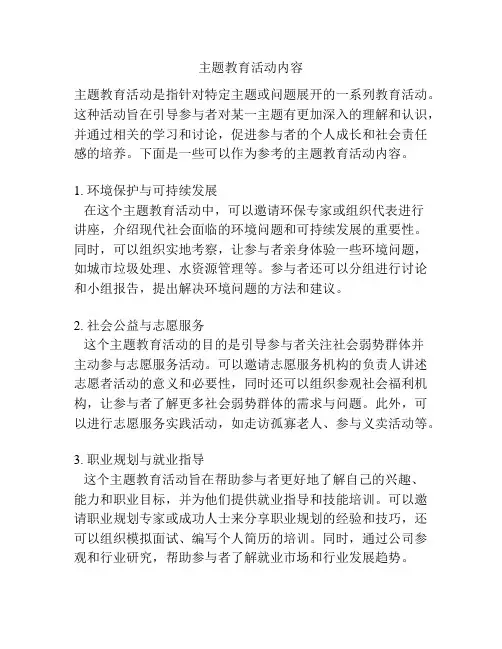 主题教育活动内容

主题教育活动是指针对特定主题或问题展开的一系列教育活动。这种活动旨在引导参与者对某一主题有更加深入的理解和认识，并通过相关的学习和讨论，促进参与者的个人成长和社会责任感的培养。下面是一些可以作为参考的主题教育活动内容。

1. 环境保护与可持续发展
在这个主题教育活动中，可以邀请环保专家或组织代表进行讲座，介绍现代社会面临的环境问题和可持续发展的重要性。同时，可以组织实地考察，让参与者亲身体验一些环境问题，如城市垃圾处理、水资源管理等。参与者还可以分组进行讨论和小组报告，提出解决环境问题的方法和建议。

2. 社会公益与志愿服务
这个主题教育活动的目的是引导参与者关注社会弱势群体并主动参与志愿服务活动。可以邀请志愿服务机构的负责人讲述志愿者活动的意义和必要性，同时还可以组织参观社会福利机构，让参与者了解更多社会弱势群体的需求与问题。此外，可以进行志愿服务实践活动，如走访孤寡老人、参与义卖活动等。

3. 职业规划与就业指导
这个主题教育活动旨在帮助参与者更好地了解自己的兴趣、能力和职业目标，并为他们提供就业指导和技能培训。可以邀请职业规划专家或成功人士来分享职业规划的经验和技巧，还可以组织模拟面试、编写个人简历的培训。同时，通过公司参观和行业研究，帮助参与者了解就业市场和行业发展趋势。